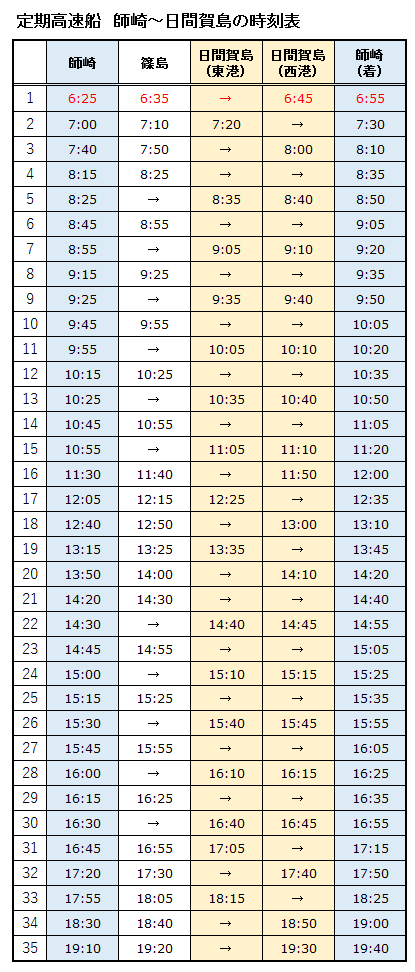 定期高速船　師崎～日間賀島の時刻表

| | 師崎 | 篠島 | 日間賀島（東港） | 日間賀島（西港） | 師崎（着） |
|---|---|---|---|---|---|
| 1 | 6:25 | 6:35 | → | 6:45 | 6:55 |
| 2 | 7:00 | 7:10 | 7:20 | → | 7:30 |
| 3 | 7:40 | 7:50 | → | 8:00 | 8:10 |
| 4 | 8:15 | 8:25 | → | → | 8:35 |
| 5 | 8:25 | → | 8:35 | 8:40 | 8:50 |
| 6 | 8:45 | 8:55 | → | → | 9:05 |
| 7 | 8:55 | → | 9:05 | 9:10 | 9:20 |
| 8 | 9:15 | 9:25 | → | → | 9:35 |
| 9 | 9:25 | → | 9:35 | 9:40 | 9:50 |
| 10 | 9:45 | 9:55 | → | → | 10:05 |
| 11 | 9:55 | → | 10:05 | 10:10 | 10:20 |
| 12 | 10:15 | 10:25 | → | → | 10:35 |
| 13 | 10:25 | → | 10:35 | 10:40 | 10:50 |
| 14 | 10:45 | 10:55 | → | → | 11:05 |
| 15 | 10:55 | → | 11:05 | 11:10 | 11:20 |
| 16 | 11:30 | 11:40 | → | 11:50 | 12:00 |
| 17 | 12:05 | 12:15 | 12:25 | → | 12:35 |
| 18 | 12:40 | 12:50 | → | 13:00 | 13:10 |
| 19 | 13:15 | 13:25 | 13:35 | → | 13:45 |
| 20 | 13:50 | 14:00 | → | 14:10 | 14:20 |
| 21 | 14:20 | 14:30 | → | → | 14:40 |
| 22 | 14:30 | → | 14:40 | 14:45 | 14:55 |
| 23 | 14:45 | 14:55 | → | → | 15:05 |
| 24 | 15:00 | → | 15:10 | 15:15 | 15:25 |
| 25 | 15:15 | 15:25 | → | → | 15:35 |
| 26 | 15:30 | → | 15:40 | 15:45 | 15:55 |
| 27 | 15:45 | 15:55 | → | → | 16:05 |
| 28 | 16:00 | → | 16:10 | 16:15 | 16:25 |
| 29 | 16:15 | 16:25 | → | → | 16:35 |
| 30 | 16:30 | → | 16:40 | 16:45 | 16:55 |
| 31 | 16:45 | 16:55 | 17:05 | → | 17:15 |
| 32 | 17:20 | 17:30 | → | 17:40 | 17:50 |
| 33 | 17:55 | 18:05 | 18:15 | → | 18:25 |
| 34 | 18:30 | 18:40 | → | 18:50 | 19:00 |
| 35 | 19:10 | 19:20 | → | 19:30 | 19:40 |